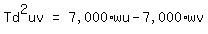 $Td^2uv = 7,000 \cdot wu - 7,000 \cdot wv$